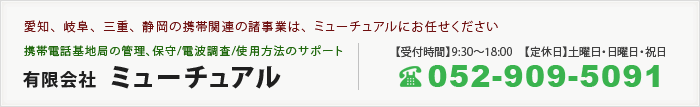 愛知、岐阜、三重、静岡の携帯関連の諸事業は、ミューチュアルにお任せください

携帯電話基地局の管理、保守/電波調査/使用方法のサポート

有限会社 ミューチュアル

【受付時間】9:30～18:00 【定休日】土曜日・日曜日・祝日

☎052-909-5091